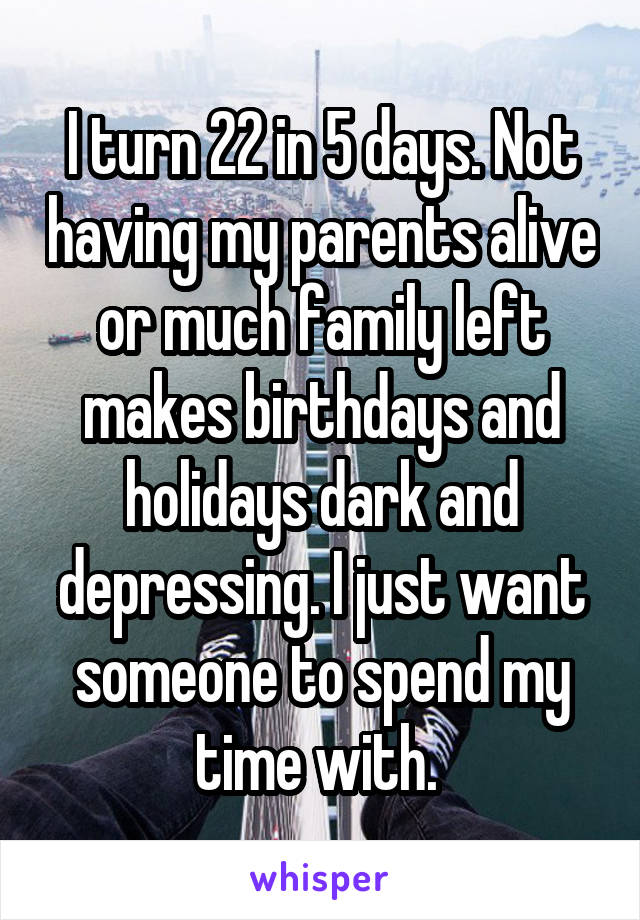 I turn 22 in 5 days. Not having my parents alive or much family left makes birthdays and holidays dark and depressing. I just want someone to spend my time with.

whisper